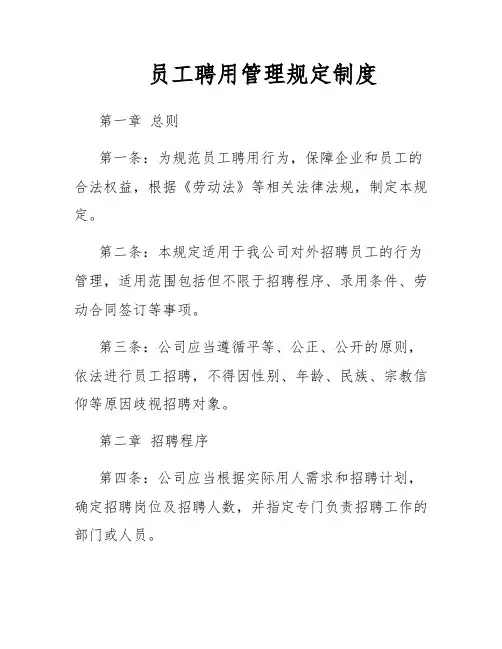 员工聘用管理规定制度

第一章 总则

第一条：为规范员工聘用行为，保障企业和员工的合法权益，根据《劳动法》等相关法律法规，制定本规定。

第二条：本规定适用于我公司对外招聘员工的行为管理，适用范围包括但不限于招聘程序、录用条件、劳动合同签订等事项。

第三条：公司应当遵循平等、公正、公开的原则，依法进行员工招聘，不得因性别、年龄、民族、宗教信仰等原因歧视招聘对象。

第二章 招聘程序

第四条：公司应当根据实际用人需求和招聘计划，确定招聘岗位及招聘人数，并指定专门负责招聘工作的部门或人员。